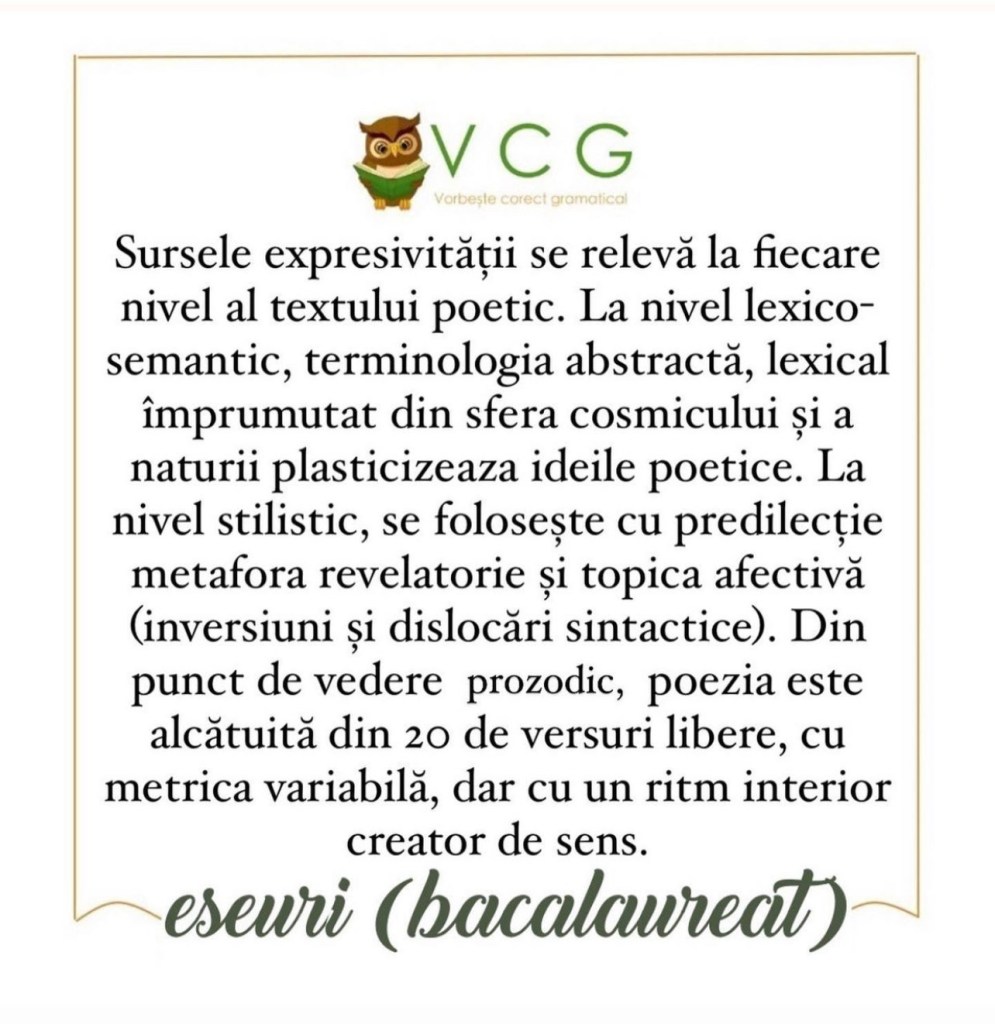 VCG
Vorbește corect gramatical

Sursele expresivității se relevă la fiecare nivel al textului poetic. La nivel lexico-semantic, terminologia abstractă, lexical împrumutat din sfera cosmicului și a naturii plasticizeaza ideile poetice. La nivel stilistic, se folosește cu predilecție metafora revelatorie și topica afectivă (inversiuni și dislocări sintactice). Din punct de vedere prozodic, poezia este alcătuită din 20 de versuri libere, cu metrica variabilă, dar cu un ritm interior creator de sens.

eseuri (bacalaureat)